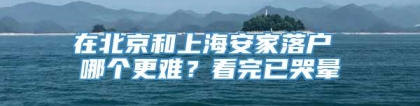 在北京和上海安家落户
哪个更难？看完已哭晕